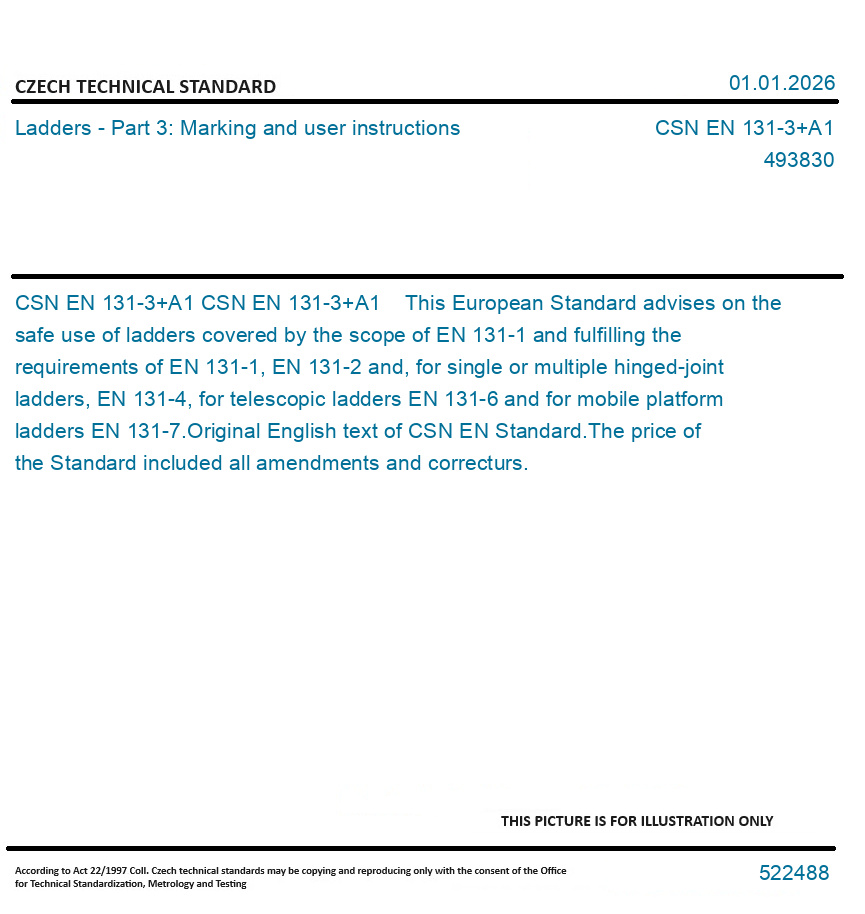 CZECH TECHNICAL STANDARD

01.01.2026

Ladders - Part 3: Marking and user instructions

CSN EN 131-3+A1
493830

CSN EN 131-3+A1 CSN EN 131-3+A1 This European Standard advises on the safe use of ladders covered by the scope of EN 131-1 and fulfilling the requirements of EN 131-1, EN 131-2 and, for single or multiple hinged-joint ladders, EN 131-4, for telescopic ladders EN 131-6 and for mobile platform ladders EN 131-7.Original English text of CSN EN Standard.The price of the Standard included all amendments and correcturs.

THIS PICTURE IS FOR ILLUSTRATION ONLY

According to Act 22/1997 Coll. Czech technical standards may be copying and reproducing only with the consent of the Office for Technical Standardization, Metrology and Testing

522488